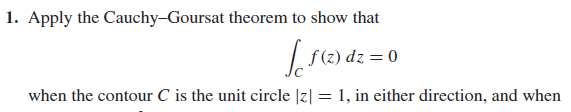 1. Apply the Cauchy–Goursat theorem to show that

$$\int_C f(z)\,dz = 0$$

when the contour $C$ is the unit circle $|z| = 1$, in either direction, and when